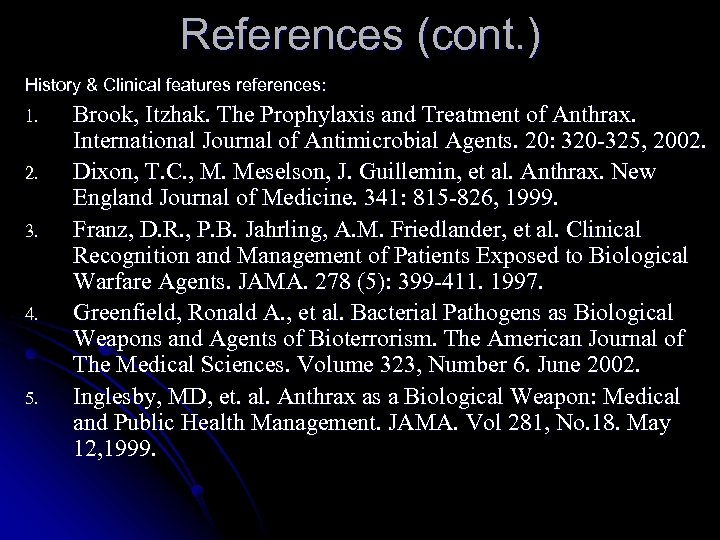 References (cont.)

History & Clinical features references:

1. Brook, Itzhak. The Prophylaxis and Treatment of Anthrax. International Journal of Antimicrobial Agents. 20: 320-325, 2002.
2. Dixon, T.C., M. Meselson, J. Guillemin, et al. Anthrax. New England Journal of Medicine. 341: 815-826, 1999.
3. Franz, D.R., P.B. Jahrling, A.M. Friedlander, et al. Clinical Recognition and Management of Patients Exposed to Biological Warfare Agents. JAMA. 278 (5): 399-411. 1997.
4. Greenfield, Ronald A., et al. Bacterial Pathogens as Biological Weapons and Agents of Bioterrorism. The American Journal of The Medical Sciences. Volume 323, Number 6. June 2002.
5. Inglesby, MD, et. al. Anthrax as a Biological Weapon: Medical and Public Health Management. JAMA. Vol 281, No.18. May 12,1999.